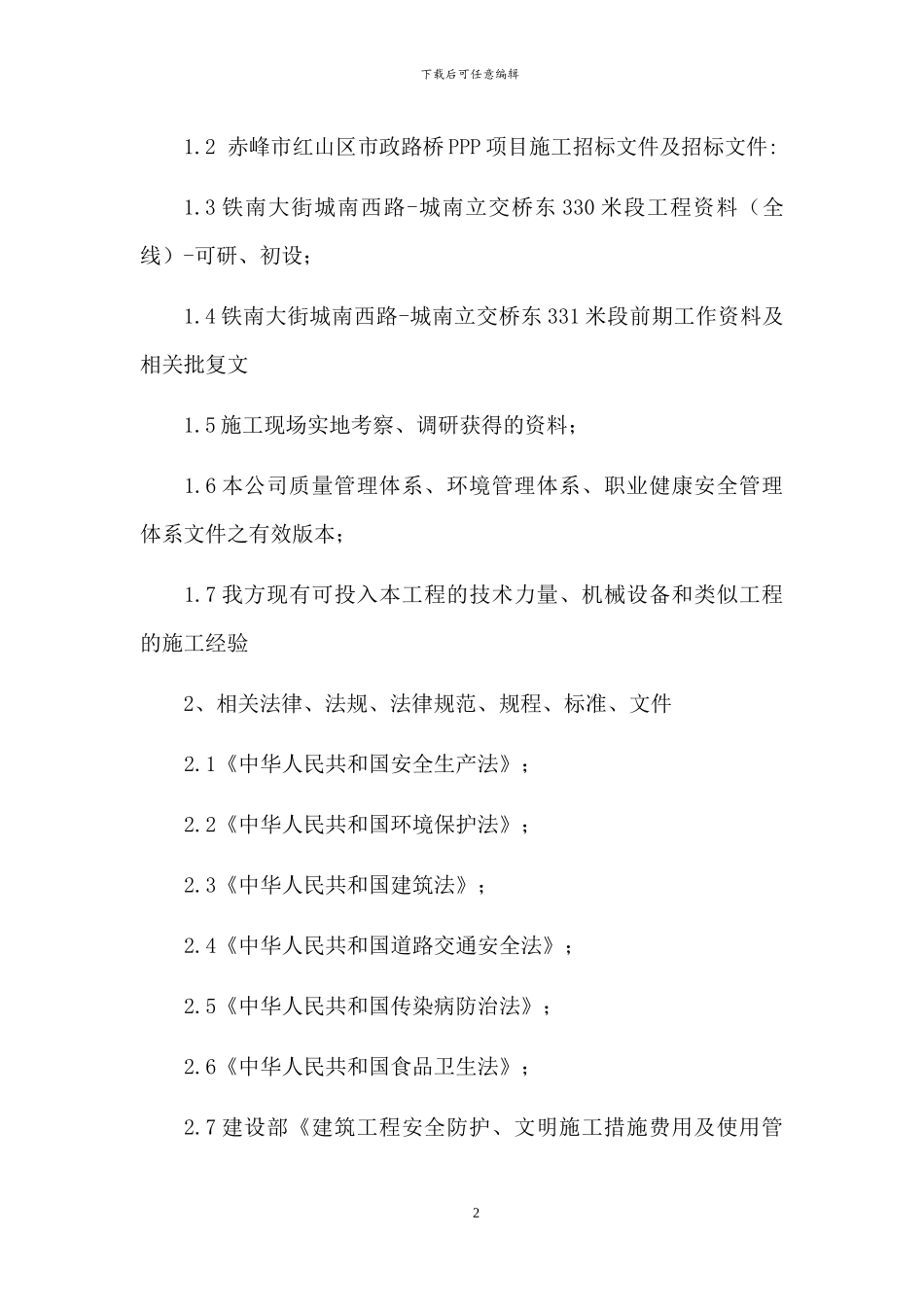 下载后可任意编辑

1.2 赤峰市红山区市政路桥PPP项目施工招标文件及招标文件:

1.3铁南大街城南西路-城南立交桥东330米段工程资料（全线）-可研、初设;

1.4铁南大街城南西路-城南立交桥东331米段前期工作资料及相关批复文

1.5施工现场实地考察、调研获得的资料;

1.6本公司质量管理体系、环境管理体系、职业健康安全管理体系文件之有效版本;

1.7我方现有可投入本工程的技术力量、机械设备和类似工程的施工经验

2、相关法律、法规、法律规范、规程、标准、文件

2.1《中华人民共和国安全生产法》;

2.2《中华人民共和国环境保护法》;

2.3《中华人民共和国建筑法》;

2.4《中华人民共和国道路交通安全法》;

2.5《中华人民共和国传染病防治法》;

2.6《中华人民共和国食品卫生法》;

2.7建设部《建筑工程安全防护、文明施工措施费用及使用管

2